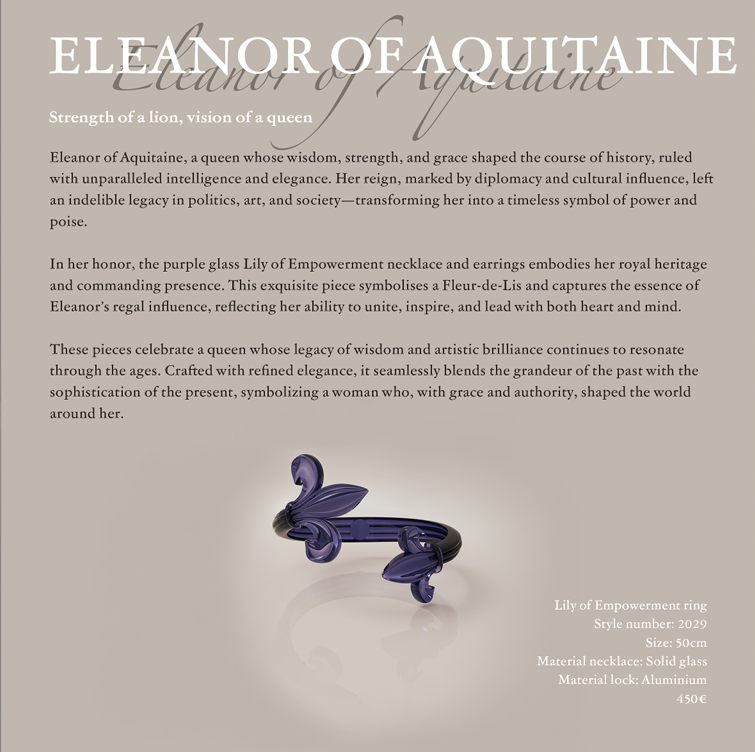 ELEANOR OF AQUITAINE
Eleanor of Aquitaine

Strength of a lion, vision of a queen

Eleanor of Aquitaine, a queen whose wisdom, strength, and grace shaped the course of history, ruled with unparalleled intelligence and elegance. Her reign, marked by diplomacy and cultural influence, left an indelible legacy in politics, art, and society—transforming her into a timeless symbol of power and poise.

In her honor, the purple glass Lily of Empowerment necklace and earrings embodies her royal heritage and commanding presence. This exquisite piece symbolises a Fleur-de-Lis and captures the essence of Eleanor's regal influence, reflecting her ability to unite, inspire, and lead with both heart and mind.

These pieces celebrate a queen whose legacy of wisdom and artistic brilliance continues to resonate through the ages. Crafted with refined elegance, it seamlessly blends the grandeur of the past with the sophistication of the present, symbolizing a woman who, with grace and authority, shaped the world around her.

Lily of Empowerment ring
Style number: 2029
Size: 50cm
Material necklace: Solid glass
Material lock: Aluminium
450€